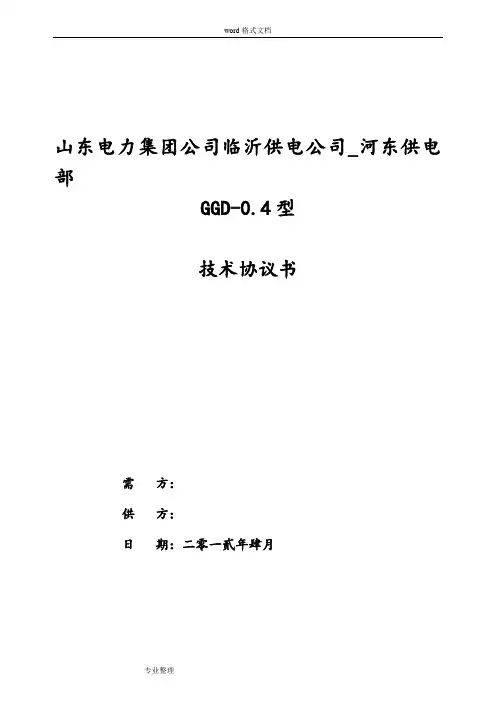 word格式文档

山东电力集团公司临沂供电公司_河东供电部

GGD-0.4型

技术协议书

需 方:

供 方:

日 期:二零一贰年肆月

专业整理